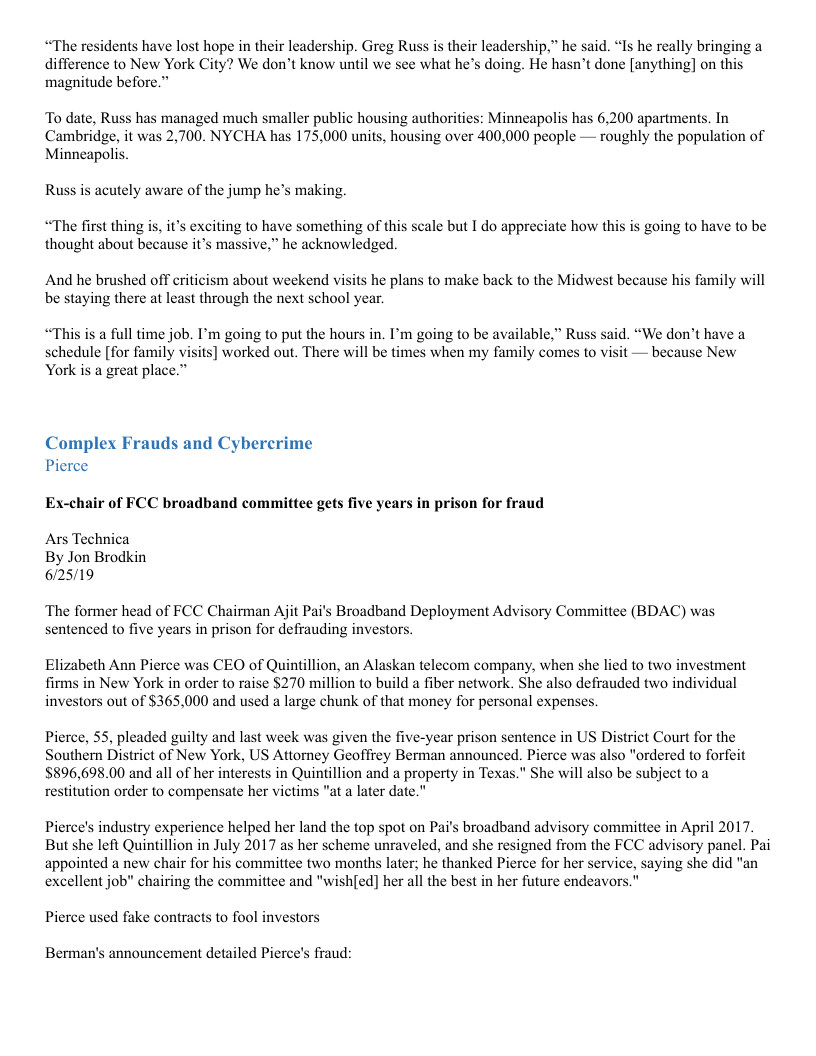 “The residents have lost hope in their leadership. Greg Russ is their leadership,” he said. “Is he really bringing a difference to New York City? We don’t know until we see what he’s doing. He hasn’t done [anything] on this magnitude before.”

To date, Russ has managed much smaller public housing authorities: Minneapolis has 6,200 apartments. In Cambridge, it was 2,700. NYCHA has 175,000 units, housing over 400,000 people — roughly the population of Minneapolis.

Russ is acutely aware of the jump he’s making.

“The first thing is, it’s exciting to have something of this scale but I do appreciate how this is going to have to be thought about because it’s massive,” he acknowledged.

And he brushed off criticism about weekend visits he plans to make back to the Midwest because his family will be staying there at least through the next school year.

“This is a full time job. I’m going to put the hours in. I’m going to be available,” Russ said. “We don’t have a schedule [for family visits] worked out. There will be times when my family comes to visit — because New York is a great place.”

Complex Frauds and Cybercrime
Pierce

Ex-chair of FCC broadband committee gets five years in prison for fraud

Ars Technica
By Jon Brodkin
6/25/19

The former head of FCC Chairman Ajit Pai's Broadband Deployment Advisory Committee (BDAC) was sentenced to five years in prison for defrauding investors.

Elizabeth Ann Pierce was CEO of Quintillion, an Alaskan telecom company, when she lied to two investment firms in New York in order to raise $270 million to build a fiber network. She also defrauded two individual investors out of $365,000 and used a large chunk of that money for personal expenses.

Pierce, 55, pleaded guilty and last week was given the five-year prison sentence in US District Court for the Southern District of New York, US Attorney Geoffrey Berman announced. Pierce was also "ordered to forfeit $896,698.00 and all of her interests in Quintillion and a property in Texas." She will also be subject to a restitution order to compensate her victims "at a later date."

Pierce's industry experience helped her land the top spot on Pai's broadband advisory committee in April 2017. But she left Quintillion in July 2017 as her scheme unraveled, and she resigned from the FCC advisory panel. Pai appointed a new chair for his committee two months later; he thanked Pierce for her service, saying she did "an excellent job" chairing the committee and "wish[ed] her all the best in her future endeavors."

Pierce used fake contracts to fool investors

Berman's announcement detailed Pierce's fraud: